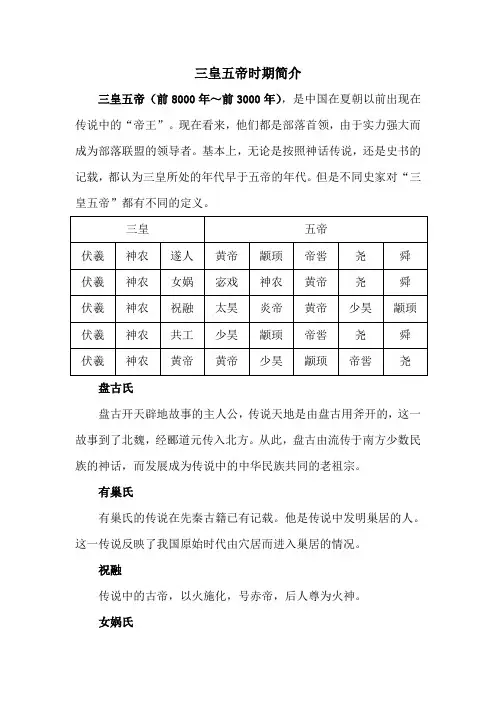 三皇五帝时期简介

三皇五帝（前 8000 年～前 3000 年），是中国在夏朝以前出现在传说中的“帝王”。现在看来，他们都是部落首领，由于实力强大而成为部落联盟的领导者。基本上，无论是按照神话传说，还是史书的记载，都认为三皇所处的年代早于五帝的年代。但是不同史家对“三皇五帝”都有不同的定义。

| 三皇 | | | 五帝 | | | | |
|---|---|---|---|---|---|---|---|
| 伏羲 | 神农 | 遂人 | 黄帝 | 颛顼 | 帝喾 | 尧 | 舜 |
| 伏羲 | 神农 | 女娲 | 宓戏 | 神农 | 黄帝 | 尧 | 舜 |
| 伏羲 | 神农 | 祝融 | 太昊 | 炎帝 | 黄帝 | 少昊 | 颛顼 |
| 伏羲 | 神农 | 共工 | 少昊 | 颛顼 | 帝喾 | 尧 | 舜 |
| 伏羲 | 神农 | 黄帝 | 黄帝 | 少昊 | 颛顼 | 帝喾 | 尧 |

盘古氏

盘古开天辟地故事的主人公，传说天地是由盘古用斧开的，这一故事到了北魏，经郦道元传入北方。从此，盘古由流传于南方少数民族的神话，而发展成为传说中的中华民族共同的老祖宗。

有巢氏

有巢氏的传说在先秦古籍已有记载。他是传说中发明巢居的人。这一传说反映了我国原始时代由穴居而进入巢居的情况。

祝融

传说中的古帝，以火施化，号赤帝，后人尊为火神。

女娲氏